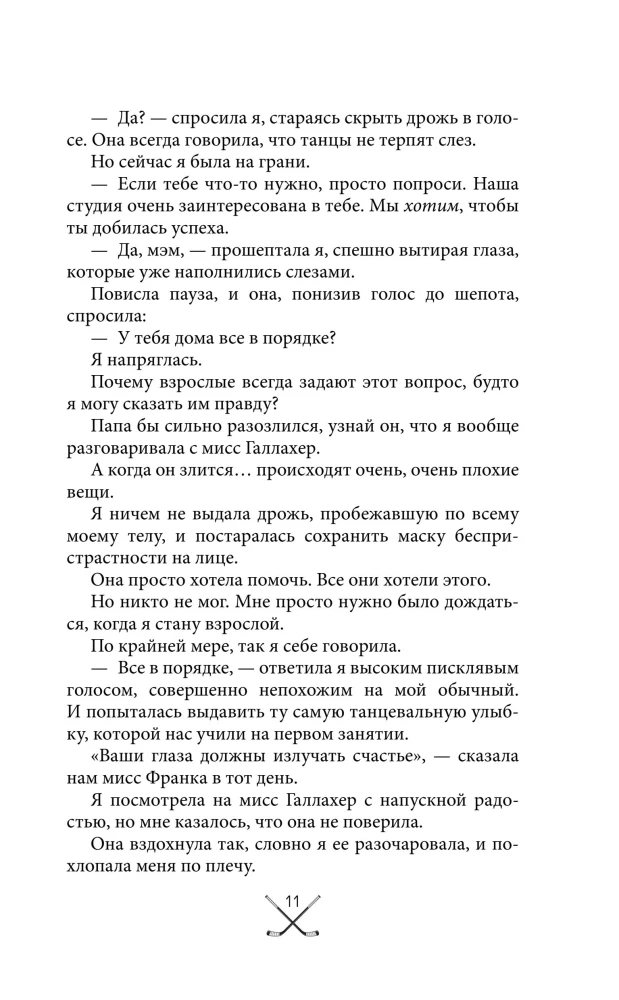 — Да? — спросила я, стараясь скрыть дрожь в голосе. Она всегда говорила, что танцы не терпят слез.

Но сейчас я была на грани.

— Если тебе что-то нужно, просто попроси. Наша студия очень заинтересована в тебе. Мы хотим, чтобы ты добилась успеха.

— Да, мэм, — прошептала я, спешно вытирая глаза, которые уже наполнились слезами.

Повисла пауза, и она, понизив голос до шепота, спросила:

— У тебя дома все в порядке?

Я напряглась.

Почему взрослые всегда задают этот вопрос, будто я могу сказать им правду?

Папа бы сильно разозлился, узнай он, что я вообще разговаривала с мисс Галлахер.

А когда он злится… происходят очень, очень плохие вещи.

Я ничем не выдала дрожь, пробежавшую по всему моему телу, и постаралась сохранить маску беспристрастности на лице.

Она просто хотела помочь. Все они хотели этого.

Но никто не мог. Мне просто нужно было дождаться, когда я стану взрослой.

По крайней мере, так я себе говорила.

— Все в порядке, — ответила я высоким писклявым голосом, совершенно непохожим на мой обычный. И попыталась выдавить ту самую танцевальную улыбку, которой нас учили на первом занятии.

«Ваши глаза должны излучать счастье», — сказала нам мисс Франка в тот день.

Я посмотрела на мисс Галлахер с напускной радостью, но мне казалось, что она не поверила.

Она вздохнула так, словно я ее разочаровала, и похлопала меня по плечу.

11